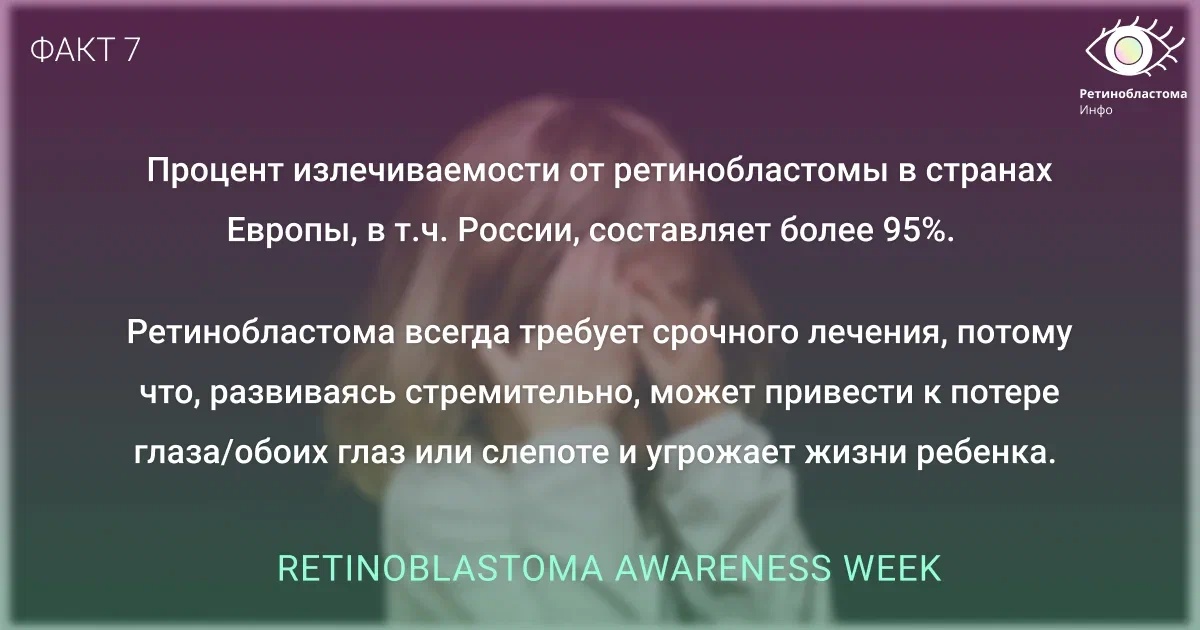 ФАКТ 7

Ретинобластома
Инфо

Процент излечиваемости от ретинобластомы в странах Европы, в т.ч. России, составляет более 95%.

Ретинобластома всегда требует срочного лечения, потому что, развиваясь стремительно, может привести к потере глаза/обоих глаз или слепоте и угрожает жизни ребенка.

RETINOBLASTOMA AWARENESS WEEK